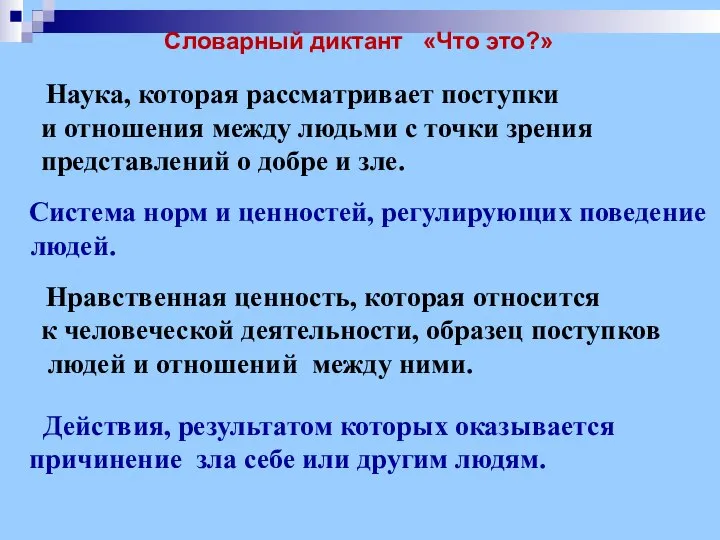 Словарный диктант «Что это?»

Наука, которая рассматривает поступки и отношения между людьми с точки зрения представлений о добре и зле.

Система норм и ценностей, регулирующих поведение людей.

Нравственная ценность, которая относится к человеческой деятельности, образец поступков людей и отношений между ними.

Действия, результатом которых оказывается причинение зла себе или другим людям.